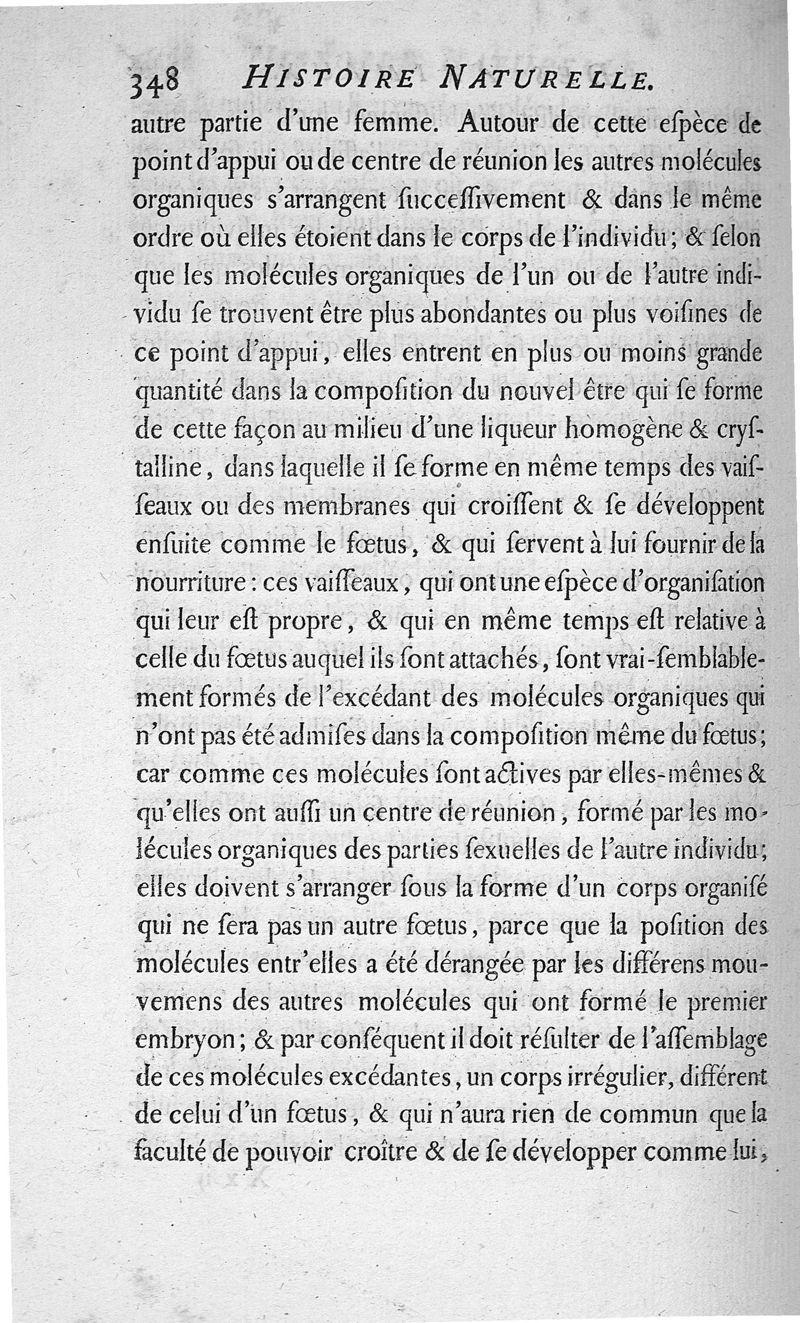 348 HISTOIRE NATURELLE.

autre partie d'une femme. Autour de cette eſpèce de point d'appui ou de centre de réunion les autres molécules organiques s'arrangent ſucceſſivement & dans le même ordre où elles étoient dans le corps de l'individu; & ſelon que les molécules organiques de l'un ou de l'autre individu ſe trouvent être plus abondantes ou plus voiſines de ce point d'appui, elles entrent en plus ou moins grande quantité dans la compoſition du nouvel être qui ſe forme de cette façon au milieu d'une liqueur homogène & cryſtalline, dans laquelle il ſe forme en même temps des vaiſſeaux ou des membranes qui croiſſent & ſe développent enſuite comme le fœtus, & qui ſervent à lui fournir de la nourriture: ces vaiſſeaux, qui ont une eſpèce d'organiſation qui leur eſt propre, & qui en même temps eſt relative à celle du fœtus auquel ils ſont attachés, ſont vrai-ſemblablement formés de l'excédant des molécules organiques qui n'ont pas été admiſes dans la compoſition même du fœtus; car comme ces molécules ſont actives par elles-mêmes & qu'elles ont auſſi un centre de réunion, formé par les molécules organiques des parties ſexuelles de l'autre individu; elles doivent s'arranger ſous la forme d'un corps organiſé qui ne ſera pas un autre fœtus, parce que la poſition des molécules entr'elles a été dérangée par les différens mouvemens des autres molécules qui ont formé le premier embryon; & par conſéquent il doit réſulter de l'aſſemblage de ces molécules excédantes, un corps irrégulier, différent de celui d'un fœtus, & qui n'aura rien de commun que la faculté de pouvoir croître & de ſe développer comme lui,